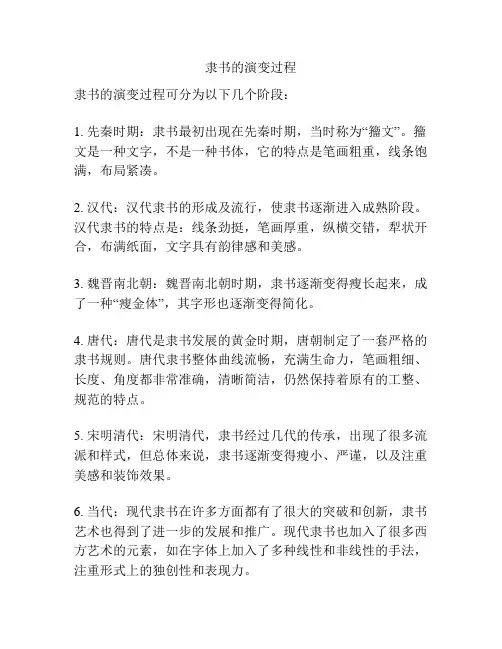 隶书的演变过程

隶书的演变过程可分为以下几个阶段：

1. 先秦时期：隶书最初出现在先秦时期，当时称为“籀文”。籀文是一种文字，不是一种书体，它的特点是笔画粗重，线条饱满，布局紧凑。

2. 汉代：汉代隶书的形成及流行，使隶书逐渐进入成熟阶段。汉代隶书的特点是：线条劲挺，笔画厚重，纵横交错，犁状开合，布满纸面，文字具有韵律感和美感。

3. 魏晋南北朝：魏晋南北朝时期，隶书逐渐变得瘦长起来，成了一种“瘦金体”，其字形也逐渐变得简化。

4. 唐代：唐代是隶书发展的黄金时期，唐朝制定了一套严格的隶书规则。唐代隶书整体曲线流畅，充满生命力，笔画粗细、长度、角度都非常准确，清晰简洁，仍然保持着原有的工整、规范的特点。

5. 宋明清代：宋明清代，隶书经过几代的传承，出现了很多流派和样式，但总体来说，隶书逐渐变得瘦小、严谨，以及注重美感和装饰效果。

6. 当代：现代隶书在许多方面都有了很大的突破和创新，隶书艺术也得到了进一步的发展和推广。现代隶书也加入了很多西方艺术的元素，如在字体上加入了多种线性和非线性的手法，注重形式上的独创性和表现力。